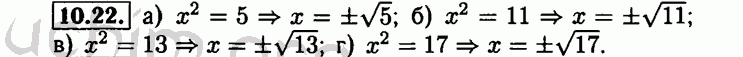 10.22. а) $x^2 = 5 \Rightarrow x = \pm\sqrt{5}$; б) $x^2 = 11 \Rightarrow x = \pm\sqrt{11}$;
в) $x^2 = 13 \Rightarrow x = \pm\sqrt{13}$; г) $x^2 = 17 \Rightarrow x = \pm\sqrt{17}$.